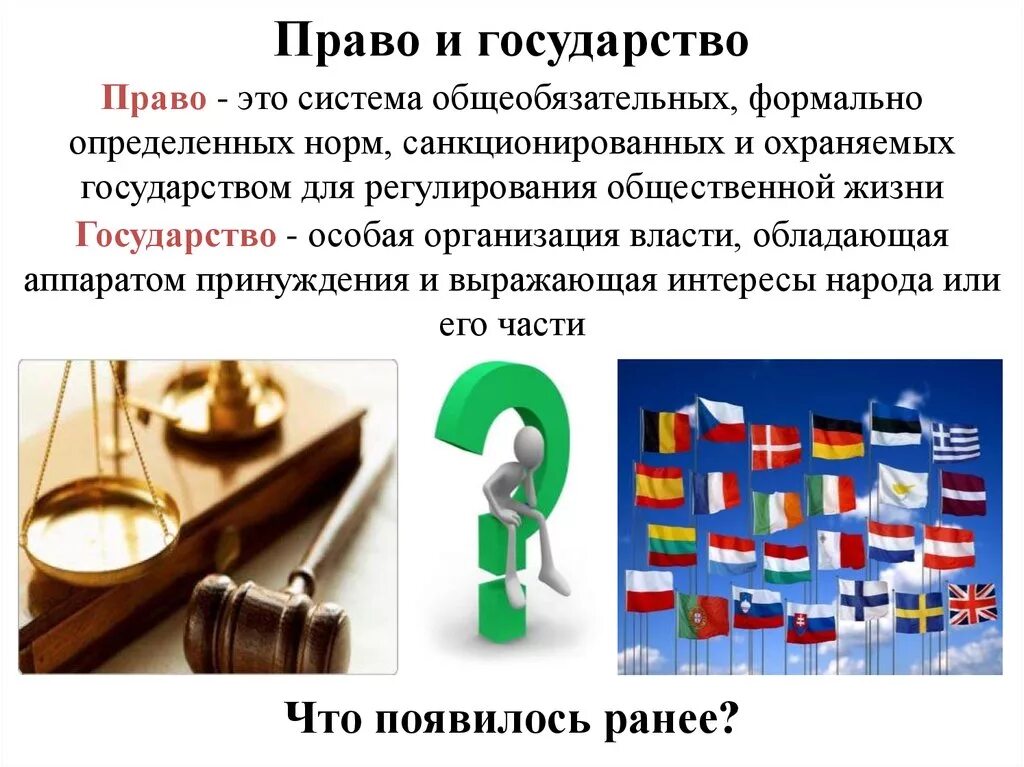 Право и государство

Право - это система общеобязательных, формально определенных норм, санкционированных и охраняемых государством для регулирования общественной жизни

Государство - особая организация власти, обладающая аппаратом принуждения и выражающая интересы народа или его части

Что появилось ранее?